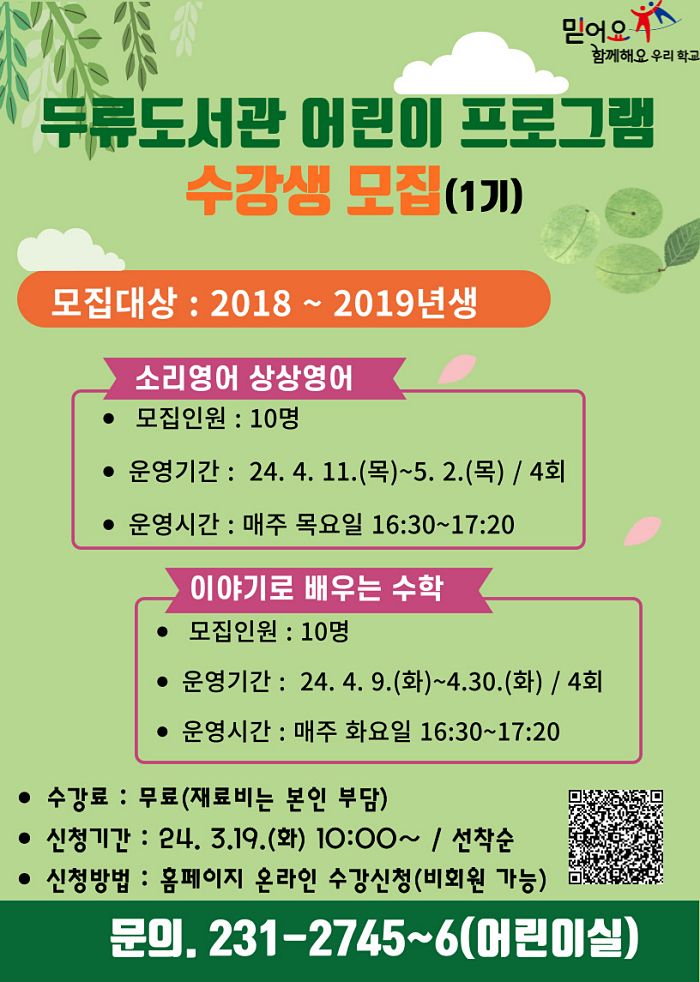 믿어요
함께해요 우리 학교

두류도서관 어린이 프로그램
수강생 모집(1기)

모집대상 : 2018 ~ 2019년생

소리영어 상상영어

• 모집인원 : 10명
• 운영기간 : 24. 4. 11.(목)~5. 2.(목) / 4회
• 운영시간 : 매주 목요일 16:30~17:20

이야기로 배우는 수학

• 모집인원 : 10명
• 운영기간 : 24. 4. 9.(화)~4.30.(화) / 4회
• 운영시간 : 매주 화요일 16:30~17:20

• 수강료 : 무료(재료비는 본인 부담)
• 신청기간 : 24. 3.19.(화) 10:00~ / 선착순
• 신청방법 : 홈페이지 온라인 수강신청(비회원 가능)

문의. 231-2745~6(어린이실)